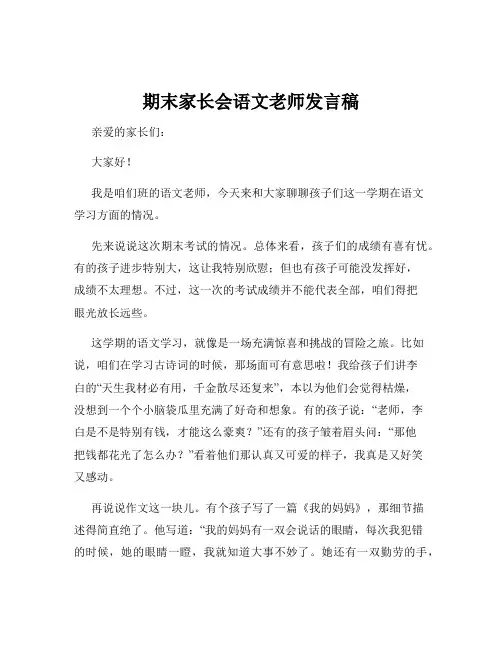 期末家长会语文老师发言稿

亲爱的家长们：

大家好！

我是咱们班的语文老师，今天来和大家聊聊孩子们这一学期在语文学习方面的情况。

先来说说这次期末考试的情况。总体来看，孩子们的成绩有喜有忧。有的孩子进步特别大，这让我特别欣慰；但也有孩子可能没发挥好，成绩不太理想。不过，这一次的考试成绩并不能代表全部，咱们得把眼光放长远些。

这学期的语文学习，就像是一场充满惊喜和挑战的冒险之旅。比如说，咱们在学习古诗词的时候，那场面可有意思啦！我给孩子们讲李白的“天生我材必有用，千金散尽还复来”，本以为他们会觉得枯燥，没想到一个个小脑袋瓜里充满了好奇和想象。有的孩子说：“老师，李白是不是特别有钱，才能这么豪爽？”还有的孩子皱着眉头问：“那他把钱都花光了怎么办？”看着他们那认真又可爱的样子，我真是又好笑又感动。

再说说作文这一块儿。有个孩子写了一篇《我的妈妈》，那细节描述得简直绝了。他写道：“我的妈妈有一双会说话的眼睛，每次我犯错的时候，她的眼睛一瞪，我就知道大事不妙了。她还有一双勤劳的手，